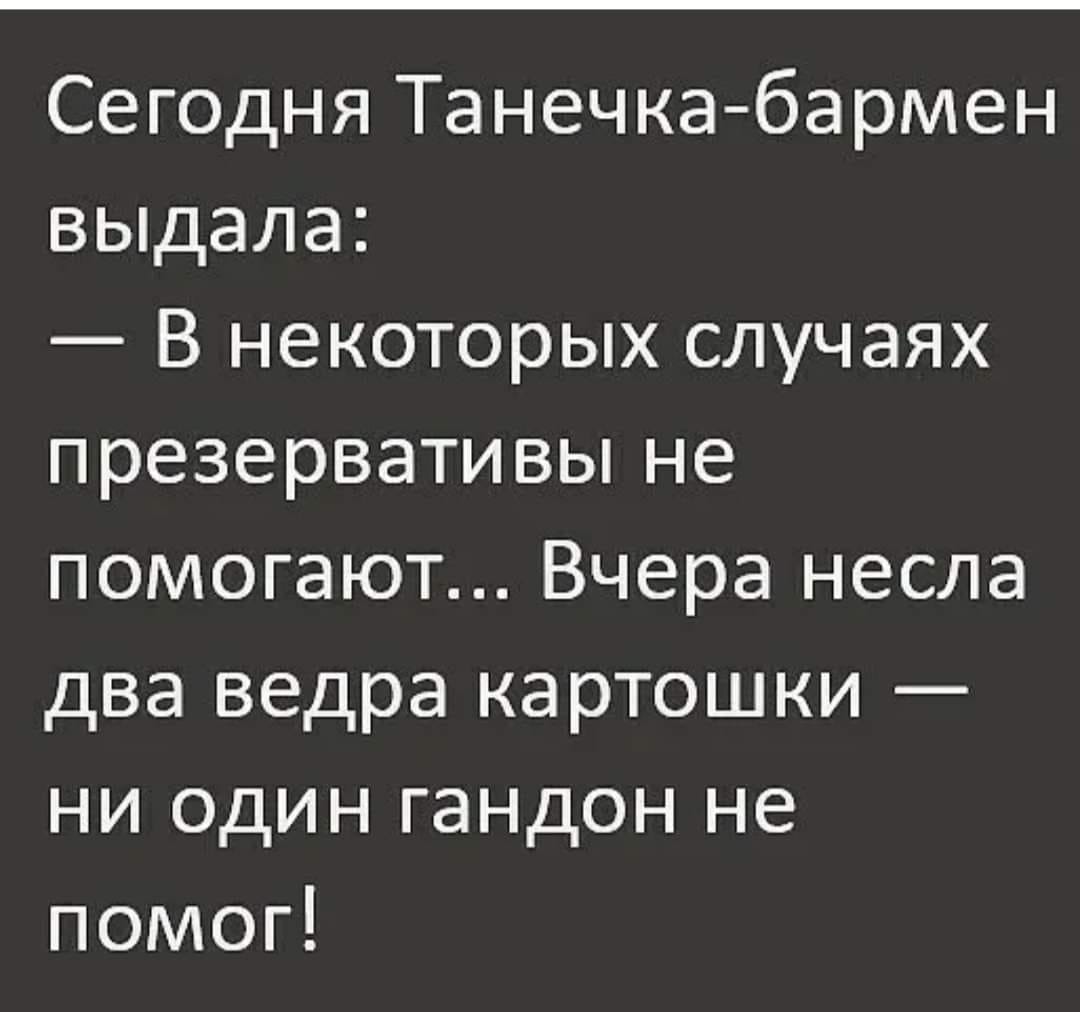 Сегодня Танечка-бармен выдала:
— В некоторых случаях презервативы не помогают... Вчера несла два ведра картошки — ни один гандон не помог!